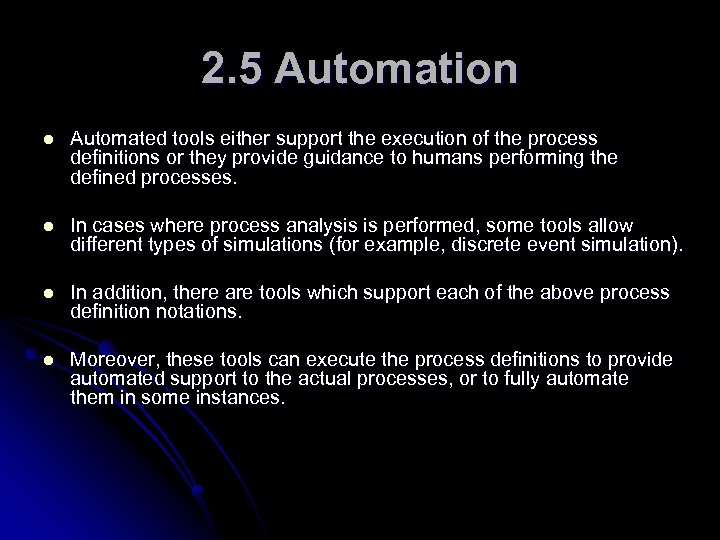 2.5 Automation

• Automated tools either support the execution of the process definitions or they provide guidance to humans performing the defined processes.

• In cases where process analysis is performed, some tools allow different types of simulations (for example, discrete event simulation).

• In addition, there are tools which support each of the above process definition notations.

• Moreover, these tools can execute the process definitions to provide automated support to the actual processes, or to fully automate them in some instances.